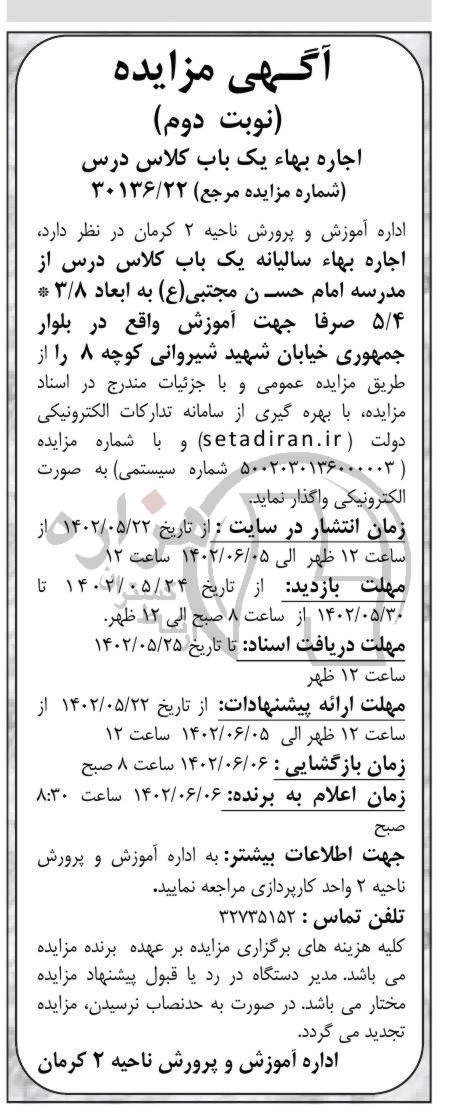 آگهی مزایده
(نوبت دوم)
اجاره بهاء یک باب کلاس درس
(شماره مزایده مرجع) ۳۰۱۳۶/۲۲

اداره آموزش و پرورش ناحیه ۲ کرمان در نظر دارد، اجاره بهاء سالیانه یک باب کلاس درس از مدرسه امام حسن مجتبی(ع) به ابعاد ۳/۸ * ۵/۴ صرفا جهت آموزش واقع در بلوار جمهوری خیابان شهید شیروانی کوچه ۸ را از طریق مزایده عمومی و با جزئیات مندرج در اسناد مزایده، با بهره گیری از سامانه تدارکات الکترونیکی دولت (setadiran.ir) و با شماره مزایده (۵۰۰۲۰۳۰۱۳۶۰۰۰۰۰۳ شماره سیستمی) به صورت الکترونیکی واگذار نماید.

زمان انتشار در سایت : از تاریخ ۱۴۰۲/۰۵/۲۲ از ساعت ۱۲ ظهر الی ۱۴۰۲/۰۶/۰۵ ساعت ۱۲
مهلت بازدید: از تاریخ ۱۴۰۲/۰۵/۲۴ تا ۱۴۰۲/۰۵/۳۰ از ساعت ۸ صبح الی ۱۲ ظهر.
مهلت دریافت اسناد: تا تاریخ ۱۴۰۲/۰۵/۲۵ ساعت ۱۲ ظهر
مهلت ارائه پیشنهادات: از تاریخ ۱۴۰۲/۰۵/۲۲ از ساعت ۱۲ ظهر الی ۱۴۰۲/۰۶/۰۵ ساعت ۱۲
زمان بازگشایی : ۱۴۰۲/۰۶/۰۶ ساعت ۸ صبح
زمان اعلام به برنده: ۱۴۰۲/۰۶/۰۶ ساعت ۸:۳۰ صبح
جهت اطلاعات بیشتر: به اداره آموزش و پرورش ناحیه ۲ واحد کارپردازی مراجعه نمایید.
تلفن تماس : ۳۲۷۳۵۱۵۲
کلیه هزینه های برگزاری مزایده بر عهده برنده مزایده می باشد. مدیر دستگاه در رد یا قبول پیشنهاد مزایده مختار می باشد. در صورت به حدنصاب نرسیدن، مزایده تجدید می گردد.
اداره آموزش و پرورش ناحیه ۲ کرمان